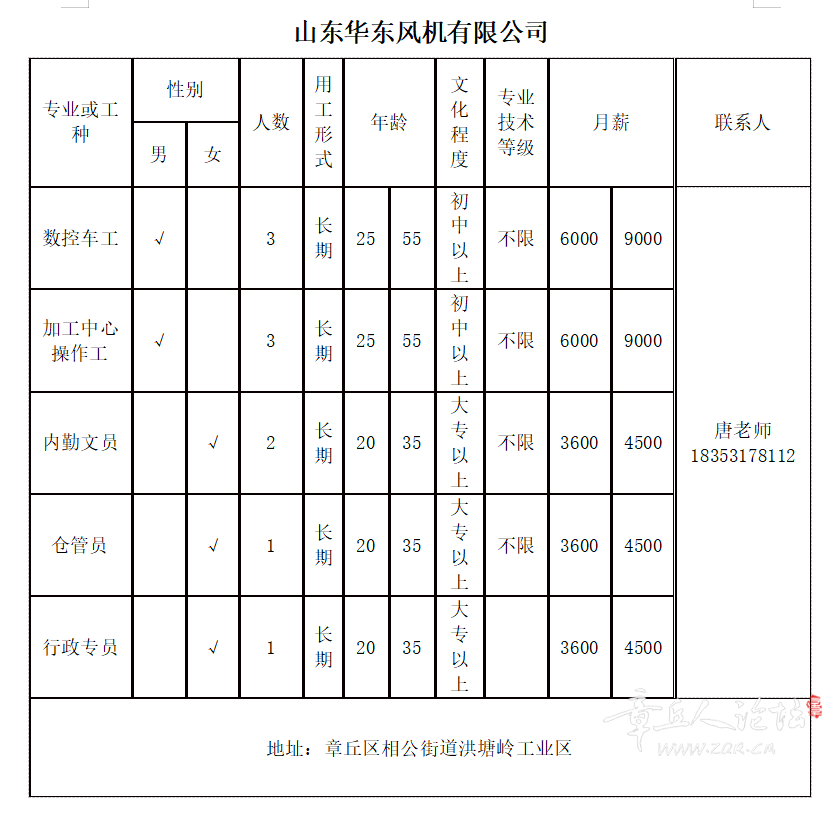 山东华东风机有限公司

| 专业或工种 | 性别 男 | 性别 女 | 人数 | 用工形式 | 年龄 | 年龄 | 文化程度 | 专业技术等级 | 月薪 | 月薪 | 联系人 |
|---|---|---|---|---|---|---|---|---|---|---|---|
| 数控车工 | √ | | 3 | 长期 | 25 | 55 | 初中以上 | 不限 | 6000 | 9000 | 唐老师 18353178112 |
| 加工中心操作工 | √ | | 3 | 长期 | 25 | 55 | 初中以上 | 不限 | 6000 | 9000 | |
| 内勤文员 | | √ | 2 | 长期 | 20 | 35 | 大专以上 | 不限 | 3600 | 4500 | |
| 仓管员 | | √ | 1 | 长期 | 20 | 35 | 大专以上 | 不限 | 3600 | 4500 | |
| 行政专员 | | √ | 1 | 长期 | 20 | 35 | 大专以上 | | 3600 | 4500 | |

地址：章丘区相公街道洪塘岭工业区

章丘人论坛 www.zqr.cn